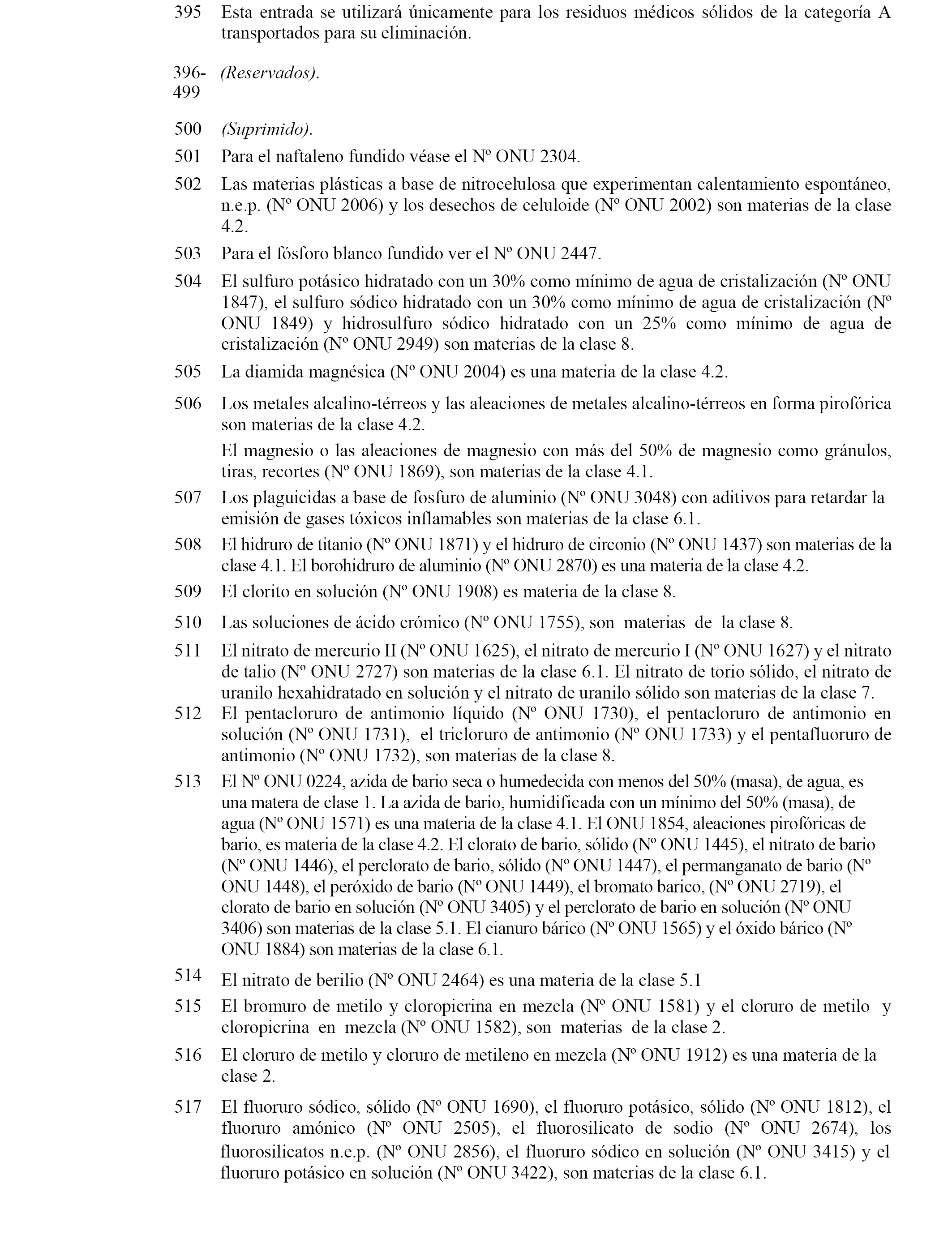 395 Esta entrada se utilizará únicamente para los residuos médicos sólidos de la categoría A transportados para su eliminación.

396-499 (Reservados).

500 (Suprimido).

501 Para el naftaleno fundido véase el Nº ONU 2304.

502 Las materias plásticas a base de nitrocelulosa que experimentan calentamiento espontáneo, n.e.p. (Nº ONU 2006) y los desechos de celuloide (Nº ONU 2002) son materias de la clase 4.2.

503 Para el fósforo blanco fundido ver el Nº ONU 2447.

504 El sulfuro potásico hidratado con un 30% como mínimo de agua de cristalización (Nº ONU 1847), el sulfuro sódico hidratado con un 30% como mínimo de agua de cristalización (Nº ONU 1849) y hidrosulfuro sódico hidratado con un 25% como mínimo de agua de cristalización (Nº ONU 2949) son materias de la clase 8.

505 La diamida magnésica (Nº ONU 2004) es una materia de la clase 4.2.

506 Los metales alcalino-térreos y las aleaciones de metales alcalino-térreos en forma pirofórica son materias de la clase 4.2.

El magnesio o las aleaciones de magnesio con más del 50% de magnesio como gránulos, tiras, recortes (Nº ONU 1869), son materias de la clase 4.1.

507 Los plaguicidas a base de fosfuro de aluminio (Nº ONU 3048) con aditivos para retardar la emisión de gases tóxicos inflamables son materias de la clase 6.1.

508 El hidruro de titanio (Nº ONU 1871) y el hidruro de circonio (Nº ONU 1437) son materias de la clase 4.1. El borohidruro de aluminio (Nº ONU 2870) es una materia de la clase 4.2.

509 El clorito en solución (Nº ONU 1908) es materia de la clase 8.

510 Las soluciones de ácido crómico (Nº ONU 1755), son materias de la clase 8.

511 El nitrato de mercurio II (Nº ONU 1625), el nitrato de mercurio I (Nº ONU 1627) y el nitrato de talio (Nº ONU 2727) son materias de la clase 6.1. El nitrato de torio sólido, el nitrato de uranilo hexahidratado en solución y el nitrato de uranilo sólido son materias de la clase 7.

512 El pentacloruro de antimonio líquido (Nº ONU 1730), el pentacloruro de antimonio en solución (Nº ONU 1731), el tricloruro de antimonio (Nº ONU 1733) y el pentafluoruro de antimonio (Nº ONU 1732), son materias de la clase 8.

513 El Nº ONU 0224, azida de bario seca o humedecida con menos del 50% (masa), de agua, es una matera de clase 1. La azida de bario, humidificada con un mínimo del 50% (masa), de agua (Nº ONU 1571) es una materia de la clase 4.1. El ONU 1854, aleaciones pirofóricas de bario, es materia de la clase 4.2. El clorato de bario, sólido (Nº ONU 1445), el nitrato de bario (Nº ONU 1446), el perclorato de bario, sólido (Nº ONU 1447), el permanganato de bario (Nº ONU 1448), el peróxido de bario (Nº ONU 1449), el bromato barico, (Nº ONU 2719), el clorato de bario en solución (Nº ONU 3405) y el perclorato de bario en solución (Nº ONU 3406) son materias de la clase 5.1. El cianuro bárico (Nº ONU 1565) y el óxido bárico (Nº ONU 1884) son materias de la clase 6.1.

514 El nitrato de berilio (Nº ONU 2464) es una materia de la clase 5.1

515 El bromuro de metilo y cloropicrina en mezcla (Nº ONU 1581) y el cloruro de metilo y cloropicrina en mezcla (Nº ONU 1582), son materias de la clase 2.

516 El cloruro de metilo y cloruro de metileno en mezcla (Nº ONU 1912) es una materia de la clase 2.

517 El fluoruro sódico, sólido (Nº ONU 1690), el fluoruro potásico, sólido (Nº ONU 1812), el fluoruro amónico (Nº ONU 2505), el fluorosilicato de sodio (Nº ONU 2674), los fluorosilicatos n.e.p. (Nº ONU 2856), el fluoruro sódico en solución (Nº ONU 3415) y el fluoruro potásico en solución (Nº ONU 3422), son materias de la clase 6.1.